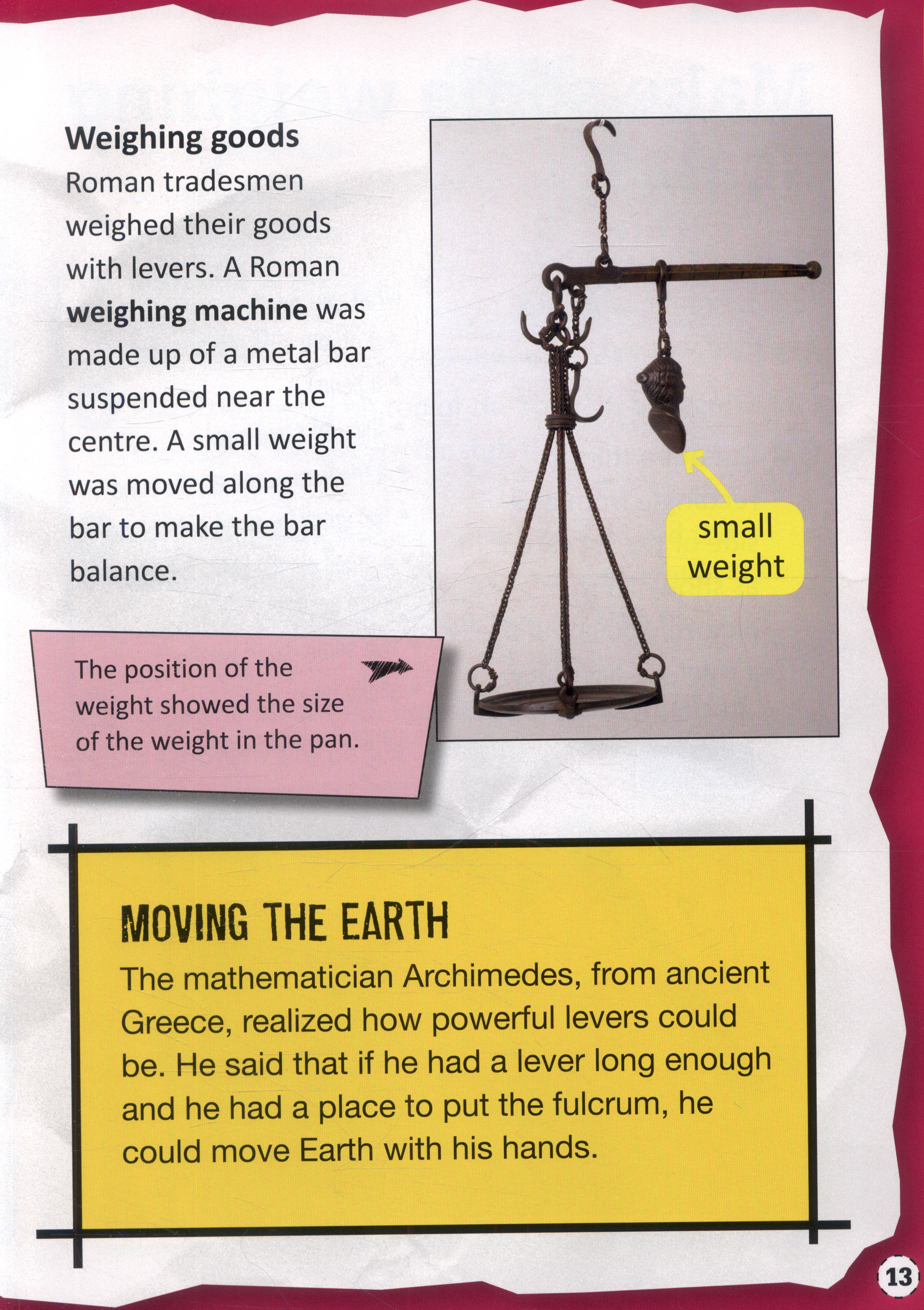 Weighing goods

Roman tradesmen weighed their goods with levers. A Roman weighing machine was made up of a metal bar suspended near the centre. A small weight was moved along the bar to make the bar balance.

small weight

The position of the weight showed the size of the weight in the pan.

MOVING THE EARTH

The mathematician Archimedes, from ancient Greece, realized how powerful levers could be. He said that if he had a lever long enough and he had a place to put the fulcrum, he could move Earth with his hands.

13